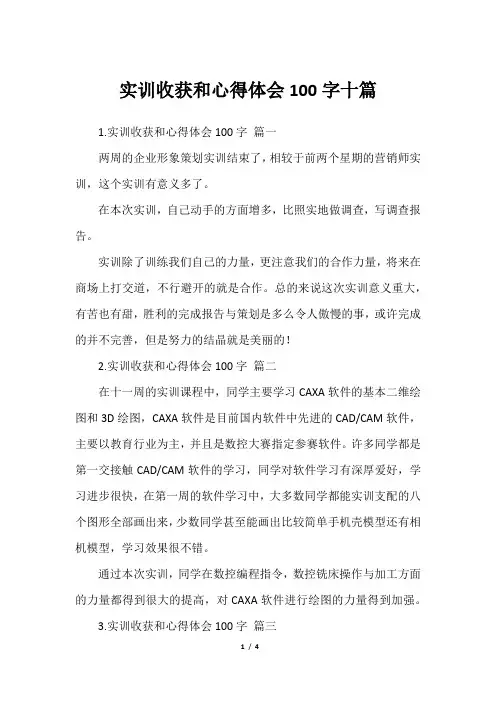 实训收获和心得体会 100 字十篇

1.实训收获和心得体会 100 字 篇一

两周的企业形象策划实训结束了，相较于前两个星期的营销师实训，这个实训有意义多了。

在本次实训，自己动手的方面增多，比照实地做调查，写调查报告。

实训除了训练我们自己的力量，更注意我们的合作力量，将来在商场上打交道，不行避开的就是合作。总的来说这次实训意义重大，有苦也有甜，胜利的完成报告与策划是多么令人傲慢的事，或许完成的并不完善，但是努力的结晶就是美丽的！

2.实训收获和心得体会 100 字 篇二

在十一周的实训课程中，同学主要学习 CAXA 软件的基本二维绘图和 3D 绘图，CAXA 软件是目前国内软件中先进的 CAD/CAM 软件，主要以教育行业为主，并且是数控大赛指定参赛软件。许多同学都是第一交接触 CAD/CAM 软件的学习，同学对软件学习有深厚爱好，学习进步很快，在第一周的软件学习中，大多数同学都能实训支配的八个图形全部画出来，少数同学甚至能画出比较简单手机壳模型还有相机模型，学习效果很不错。

通过本次实训，同学在数控编程指令，数控铣床操作与加工方面的力量都得到很大的提高，对 CAXA 软件进行绘图的力量得到加强。

3.实训收获和心得体会 100 字 篇三

1 / 4